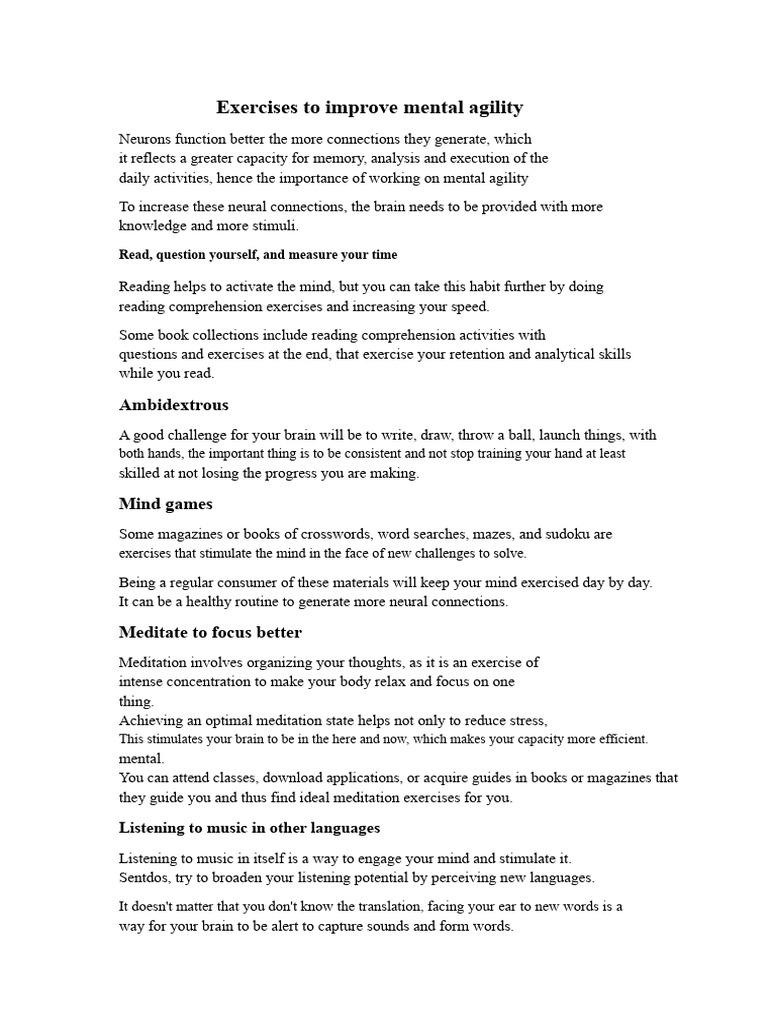 Exercises to improve mental agility

Neurons function better the more connections they generate, which it reflects a greater capacity for memory, analysis and execution of the daily activities, hence the importance of working on mental agility

To increase these neural connections, the brain needs to be provided with more knowledge and more stimuli.

Read, question yourself, and measure your time

Reading helps to activate the mind, but you can take this habit further by doing reading comprehension exercises and increasing your speed.

Some book collections include reading comprehension activities with questions and exercises at the end, that exercise your retention and analytical skills while you read.

Ambidextrous

A good challenge for your brain will be to write, draw, throw a ball, launch things, with both hands, the important thing is to be consistent and not stop training your hand at least skilled at not losing the progress you are making.

Mind games

Some magazines or books of crosswords, word searches, mazes, and sudoku are exercises that stimulate the mind in the face of new challenges to solve.

Being a regular consumer of these materials will keep your mind exercised day by day. It can be a healthy routine to generate more neural connections.

Meditate to focus better

Meditation involves organizing your thoughts, as it is an exercise of intense concentration to make your body relax and focus on one thing.
Achieving an optimal meditation state helps not only to reduce stress,
This stimulates your brain to be in the here and now, which makes your capacity more efficient. mental.
You can attend classes, download applications, or acquire guides in books or magazines that they guide you and thus find ideal meditation exercises for you.

Listening to music in other languages

Listening to music in itself is a way to engage your mind and stimulate it. Sentdos, try to broaden your listening potential by perceiving new languages.

It doesn't matter that you don't know the translation, facing your ear to new words is a way for your brain to be alert to capture sounds and form words.